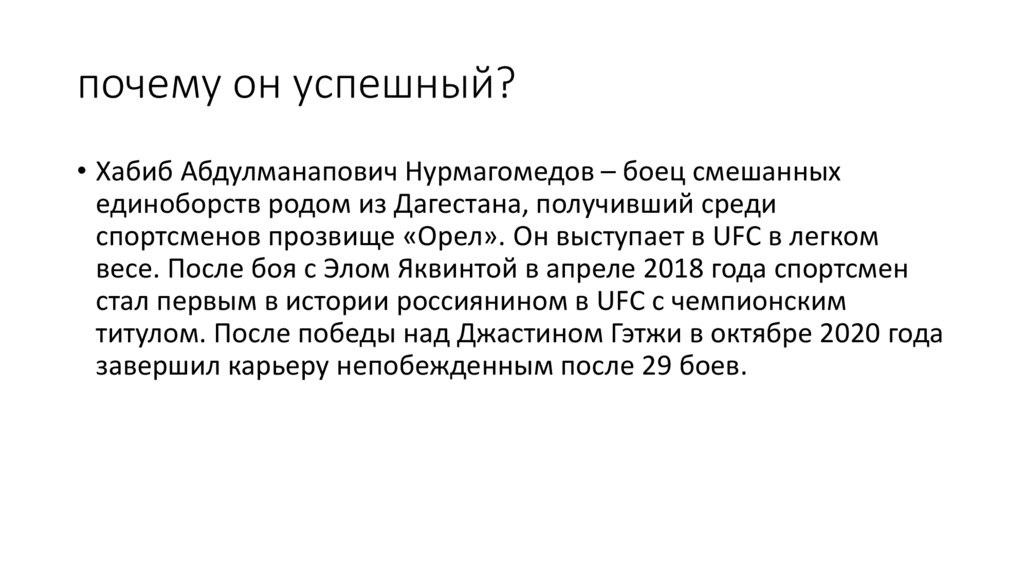 почему он успешный?

• Хабиб Абдулманапович Нурмагомедов – боец смешанных единоборств родом из Дагестана, получивший среди спортсменов прозвище «Орел». Он выступает в UFC в легком весе. После боя с Элом Яквинтой в апреле 2018 года спортсмен стал первым в истории россиянином в UFC с чемпионским титулом. После победы над Джастином Гэтжи в октябре 2020 года завершил карьеру непобежденным после 29 боев.